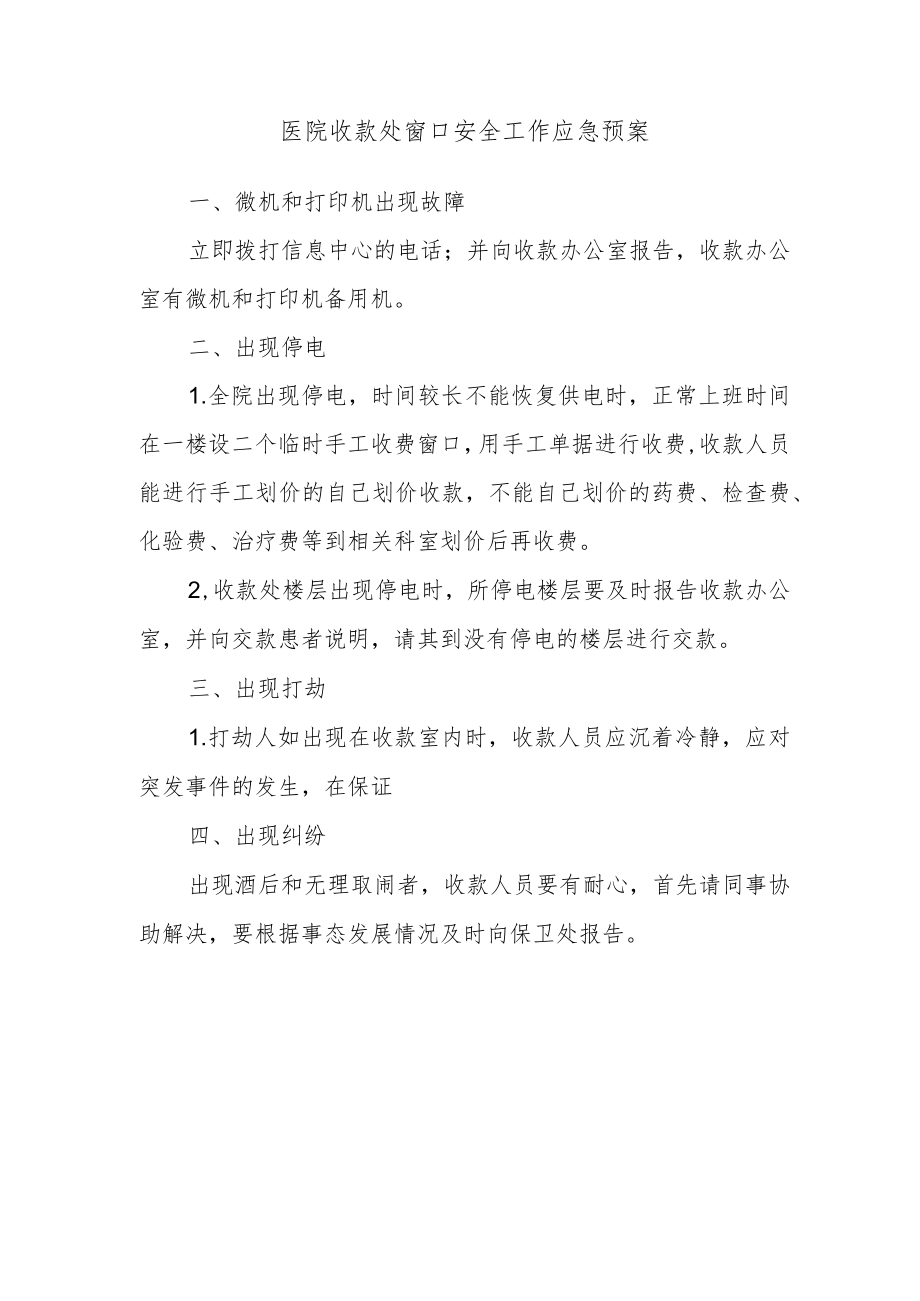 医院收款处窗口安全工作应急预案

一、微机和打印机出现故障

立即拨打信息中心的电话；并向收款办公室报告，收款办公室有微机和打印机备用机。

二、出现停电

1.全院出现停电，时间较长不能恢复供电时，正常上班时间在一楼设二个临时手工收费窗口，用手工单据进行收费，收款人员能进行手工划价的自己划价收款，不能自己划价的药费、检查费、化验费、治疗费等到相关科室划价后再收费。

2,收款处楼层出现停电时，所停电楼层要及时报告收款办公室，并向交款患者说明，请其到没有停电的楼层进行交款。

三、出现打劫

1.打劫人如出现在收款室内时，收款人员应沉着冷静，应对突发事件的发生，在保证

四、出现纠纷

出现酒后和无理取闹者，收款人员要有耐心，首先请同事协助解决，要根据事态发展情况及时向保卫处报告。